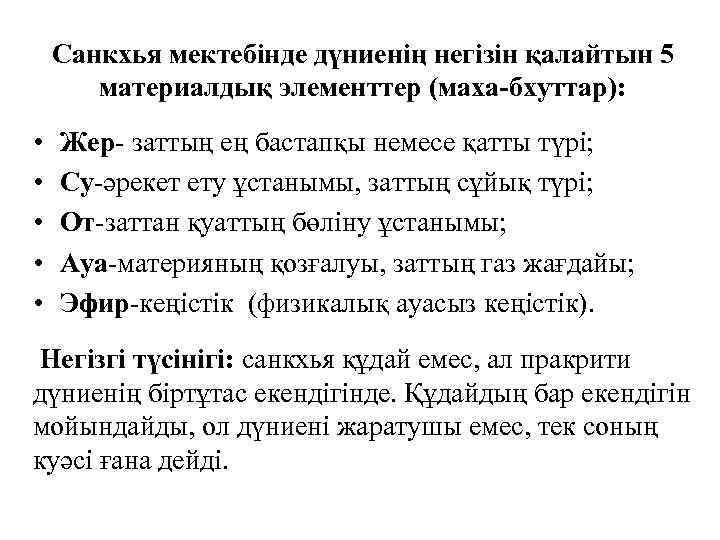 Санкхья мектебінде дүниенің негізін қалайтын 5 материалдық элементтер (маха-бхуттар):

• Жер- заттың ең бастапқы немесе қатты түрі;
• Су-әрекет ету ұстанымы, заттың сұйық түрі;
• От-заттан қуаттың бөліну ұстанымы;
• Ауа-материяның қозғалуы, заттың газ жағдайы;
• Эфир-кеңістік (физикалық ауасыз кеңістік).

Негізгі түсінігі: санкхья құдай емес, ал пракрити дүниенің біртұтас екендігінде. Құдайдың бар екендігін мойындайды, ол дүниені жаратушы емес, тек соның куәсі ғана дейді.